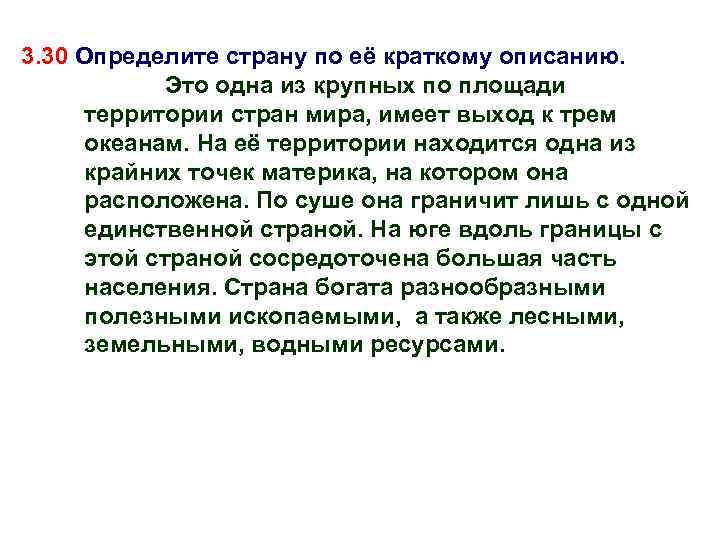 3.30 Определите страну по её краткому описанию.

Это одна из крупных по площади территории стран мира, имеет выход к трем океанам. На её территории находится одна из крайних точек материка, на котором она расположена. По суше она граничит лишь с одной единственной страной. На юге вдоль границы с этой страной сосредоточена большая часть населения. Страна богата разнообразными полезными ископаемыми, а также лесными, земельными, водными ресурсами.